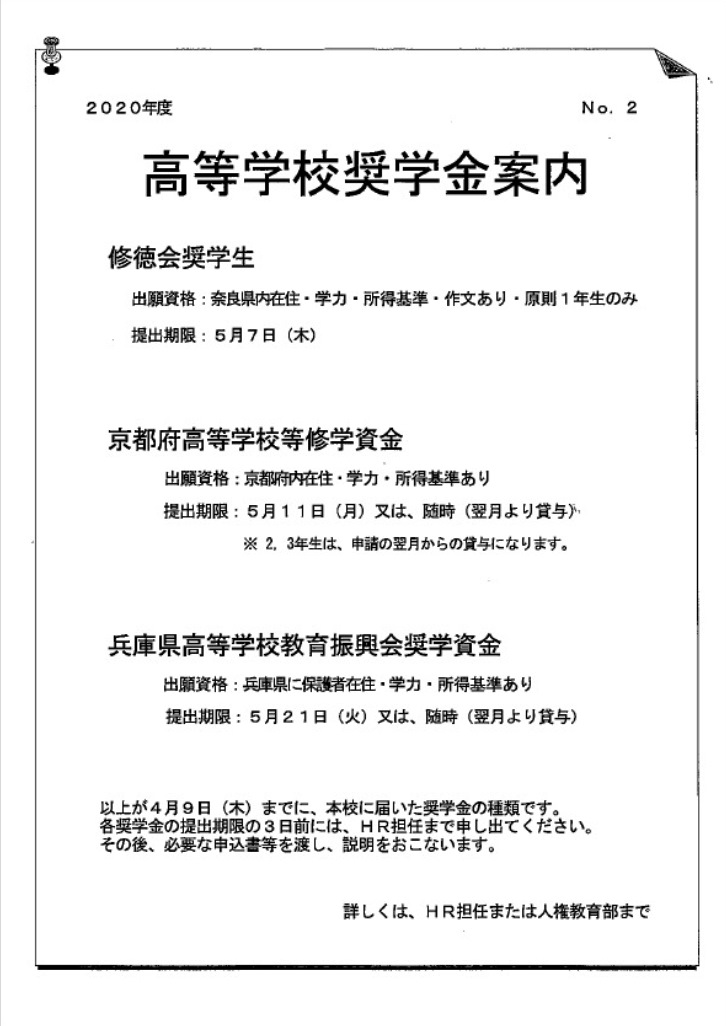 2020年度

No. 2

高等学校奨学金案内

修徳会奨学生

出願資格：奈良県内在住・学力・所得基準・作文あり・原則１年生のみ

提出期限：５月７日（木）

京都府高等学校等修学資金

出願資格：京都府内在住・学力・所得基準あり

提出期限：５月１１日（月）又は、随時（翌月より貸与）

※ 2, 3年生は、申請の翌月からの貸与になります。

兵庫県高等学校教育振興会奨学資金

出願資格：兵庫県に保護者在住・学力・所得基準あり

提出期限：５月２１日（火）又は、随時（翌月より貸与）

以上が４月９日（木）までに、本校に届いた奨学金の種類です。
各奨学金の提出期限の３日前には、ＨＲ担任まで申し出てください。
その後、必要な申込書等を渡し、説明をおこないます。

詳しくは、ＨＲ担任または人権教育部まで